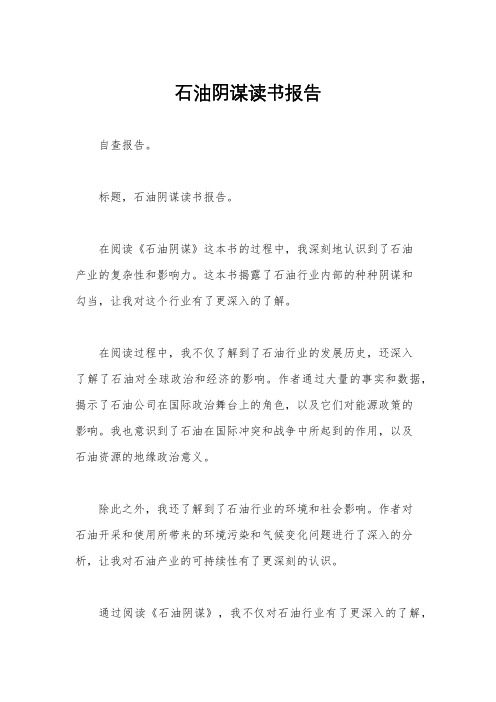 石油阴谋读书报告

自查报告。

标题，石油阴谋读书报告。

在阅读《石油阴谋》这本书的过程中，我深刻地认识到了石油产业的复杂性和影响力。这本书揭露了石油行业内部的种种阴谋和勾当，让我对这个行业有了更深入的了解。

在阅读过程中，我不仅了解到了石油行业的发展历史，还深入了解了石油对全球政治和经济的影响。作者通过大量的事实和数据，揭示了石油公司在国际政治舞台上的角色，以及它们对能源政策的影响。我也意识到了石油在国际冲突和战争中所起到的作用，以及石油资源的地缘政治意义。

除此之外，我还了解到了石油行业的环境和社会影响。作者对石油开采和使用所带来的环境污染和气候变化问题进行了深入的分析，让我对石油产业的可持续性有了更深刻的认识。

通过阅读《石油阴谋》，我不仅对石油行业有了更深入的了解，